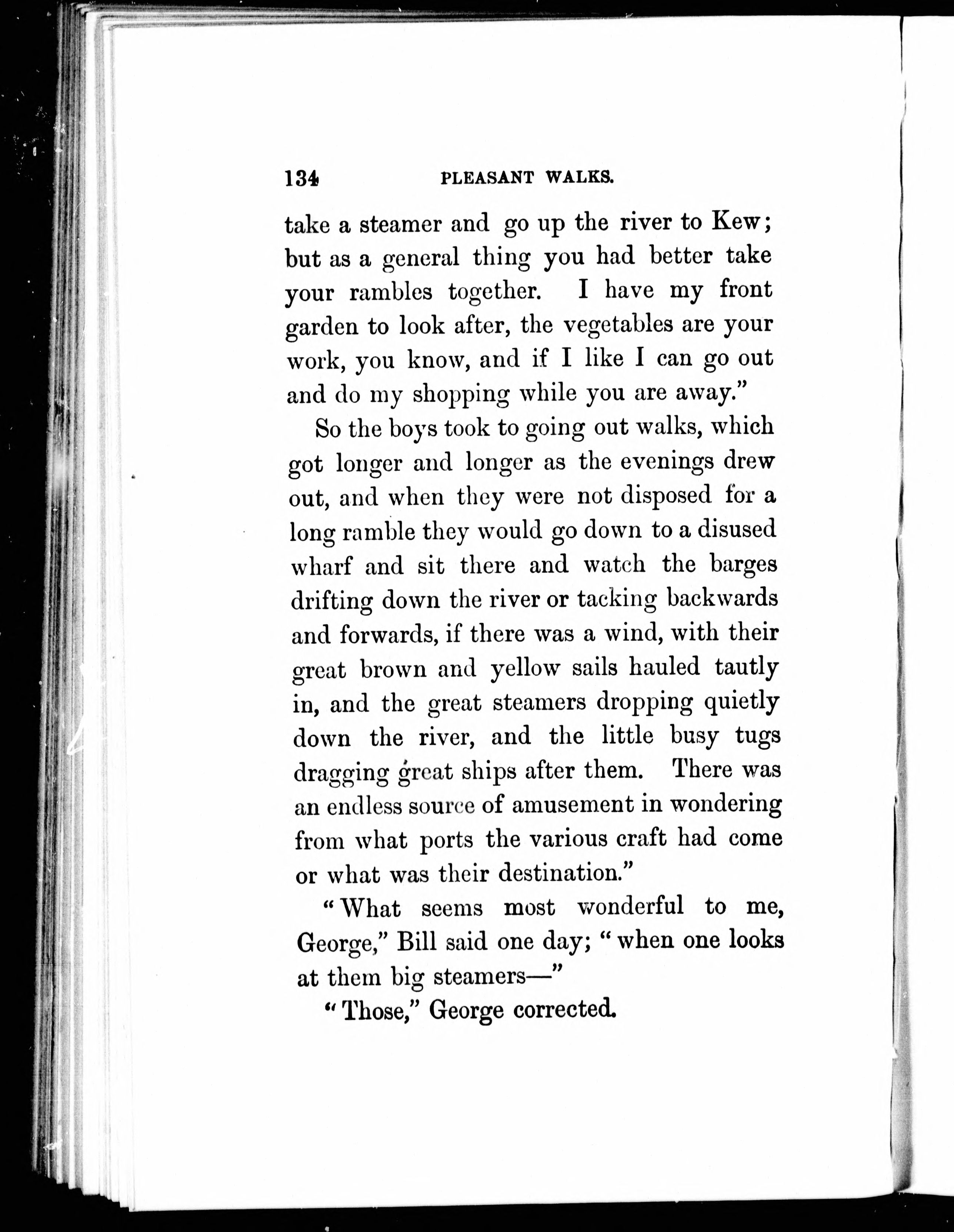 134 PLEASANT WALKS.

take a steamer and go up the river to Kew; but as a general thing you had better take your rambles together. I have my front garden to look after, the vegetables are your work, you know, and if I like I can go out and do my shopping while you are away."

So the boys took to going out walks, which got longer and longer as the evenings drew out, and when they were not disposed for a long ramble they would go down to a disused wharf and sit there and watch the barges drifting down the river or tacking backwards and forwards, if there was a wind, with their great brown and yellow sails hauled tautly in, and the great steamers dropping quietly down the river, and the little busy tugs dragging great ships after them. There was an endless source of amusement in wondering from what ports the various craft had come or what was their destination."

"What seems most wonderful to me, George," Bill said one day; "when one looks at them big steamers—"

"Those," George corrected.